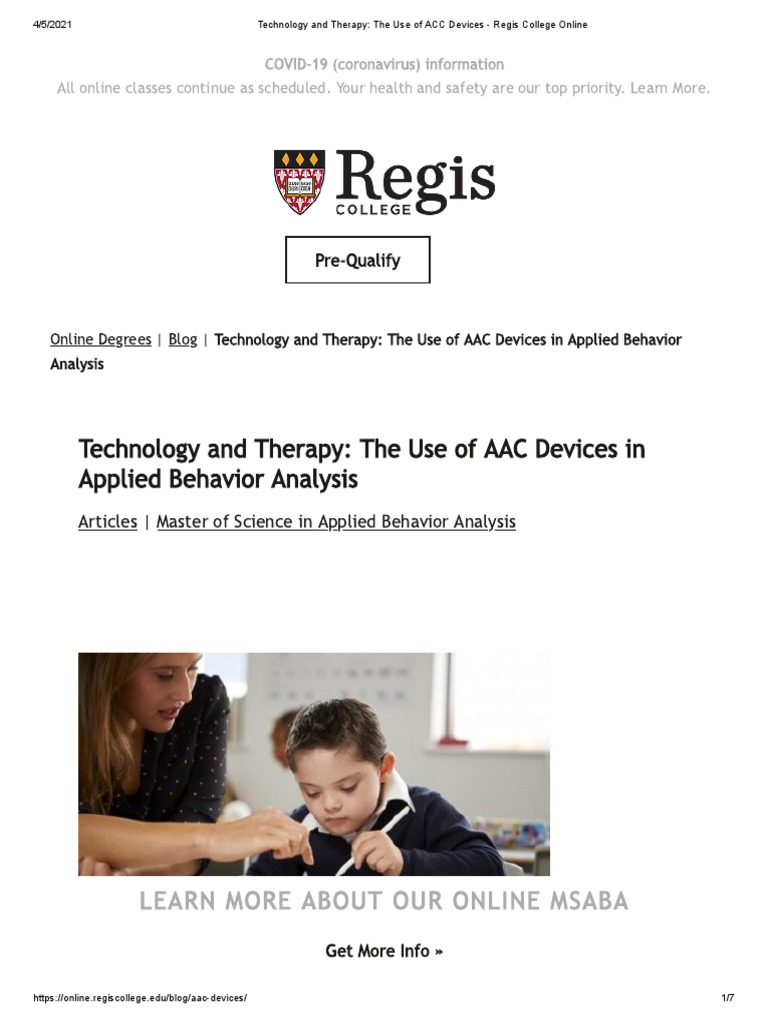 4/5/2021 Technology and Therapy: The Use of ACC Devices - Regis College Online

COVID-19 (coronavirus) information
All online classes continue as scheduled. Your health and safety are our top priority. Learn More.

Regis
COLLEGE

Pre-Qualify

Online Degrees | Blog | Technology and Therapy: The Use of AAC Devices in Applied Behavior Analysis

Technology and Therapy: The Use of AAC Devices in Applied Behavior Analysis

Articles | Master of Science in Applied Behavior Analysis

LEARN MORE ABOUT OUR ONLINE MSABA

Get More Info »

https://online.regiscollege.edu/blog/aac-devices/ 1/7